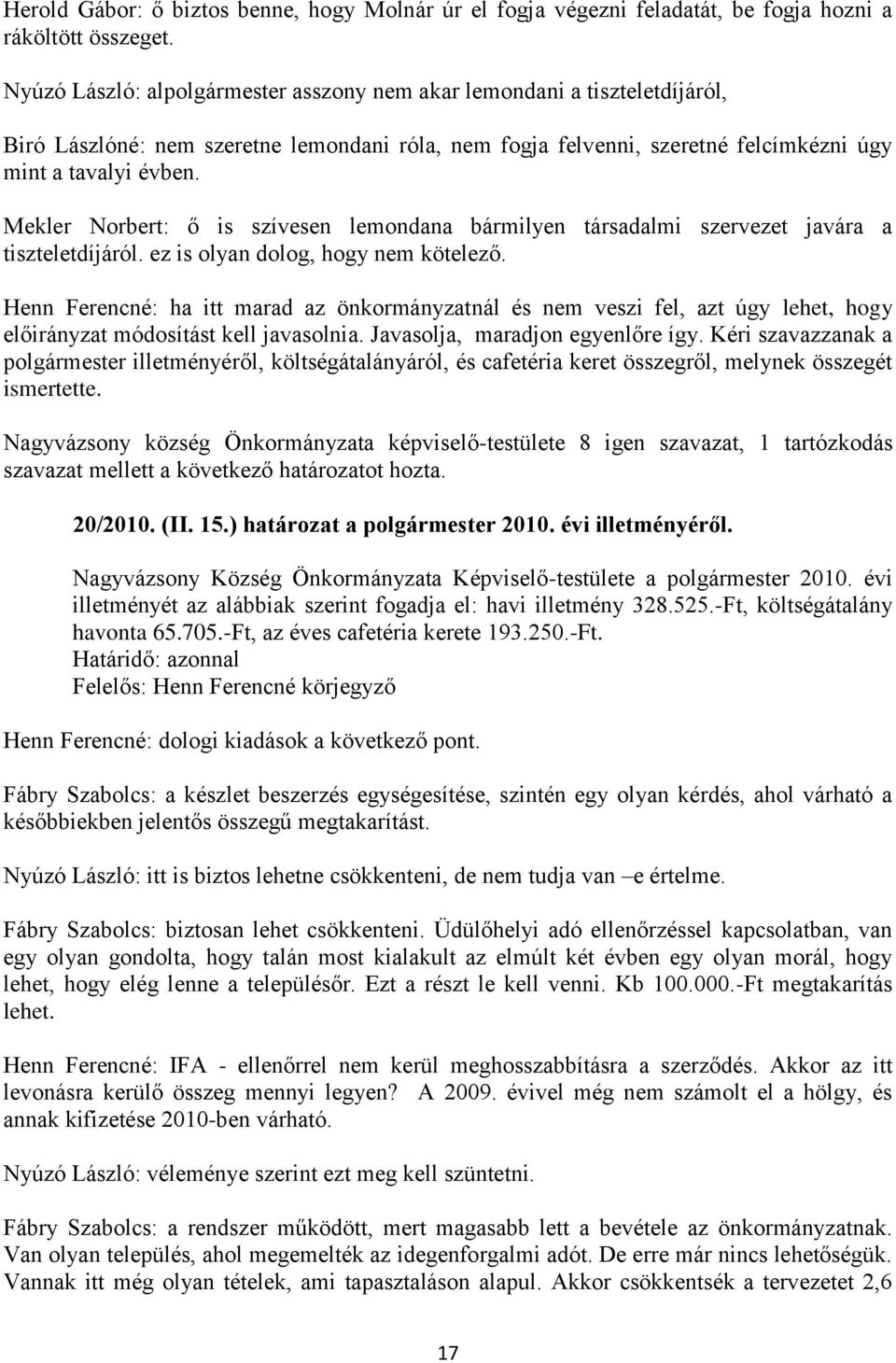 Herold Gábor: ő biztos benne, hogy Molnár úr el fogja végezni feladatát, be fogja hozni a ráköltött összeget.

Nyúzó László: alpolgármester asszony nem akar lemondani a tiszteletdíjáról,

Biró Lászlóné: nem szeretne lemondani róla, nem fogja felvenni, szeretné felcímkézni úgy mint a tavalyi évben.

Mekler Norbert: ő is szívesen lemondana bármilyen társadalmi szervezet javára a tiszteletdíjáról. ez is olyan dolog, hogy nem kötelező.

Henn Ferencné: ha itt marad az önkormányzatnál és nem veszi fel, azt úgy lehet, hogy előirányzat módosítást kell javasolnia. Javasolja, maradjon egyenlőre így. Kéri szavazzanak a polgármester illetményéről, költségátalányáról, és cafetéria keret összegről, melynek összegét ismertette.

Nagyvázsony község Önkormányzata képviselő-testülete 8 igen szavazat, 1 tartózkodás szavazat mellett a következő határozatot hozta.

20/2010. (II. 15.) határozat a polgármester 2010. évi illetményéről.

Nagyvázsony Község Önkormányzata Képviselő-testülete a polgármester 2010. évi illetményét az alábbiak szerint fogadja el: havi illetmény 328.525.-Ft, költségátalány havonta 65.705.-Ft, az éves cafetéria kerete 193.250.-Ft.
Határidő: azonnal
Felelős: Henn Ferencné körjegyző

Henn Ferencné: dologi kiadások a következő pont.

Fábry Szabolcs: a készlet beszerzés egységesítése, szintén egy olyan kérdés, ahol várható a későbbiekben jelentős összegű megtakarítást.

Nyúzó László: itt is biztos lehetne csökkenteni, de nem tudja van –e értelme.

Fábry Szabolcs: biztosan lehet csökkenteni. Üdülőhelyi adó ellenőrzéssel kapcsolatban, van egy olyan gondolta, hogy talán most kialakult az elmúlt két évben egy olyan morál, hogy lehet, hogy elég lenne a településőr. Ezt a részt le kell venni. Kb 100.000.-Ft megtakarítás lehet.

Henn Ferencné: IFA - ellenőrrel nem kerül meghosszabbításra a szerződés. Akkor az itt levonásra kerülő összeg mennyi legyen? A 2009. évivel még nem számolt el a hölgy, és annak kifizetése 2010-ben várható.

Nyúzó László: véleménye szerint ezt meg kell szüntetni.

Fábry Szabolcs: a rendszer működött, mert magasabb lett a bevétele az önkormányzatnak. Van olyan település, ahol megemelték az idegenforgalmi adót. De erre már nincs lehetőségük. Vannak itt még olyan tételek, ami tapasztaláson alapul. Akkor csökkentsék a tervezetet 2,6

17